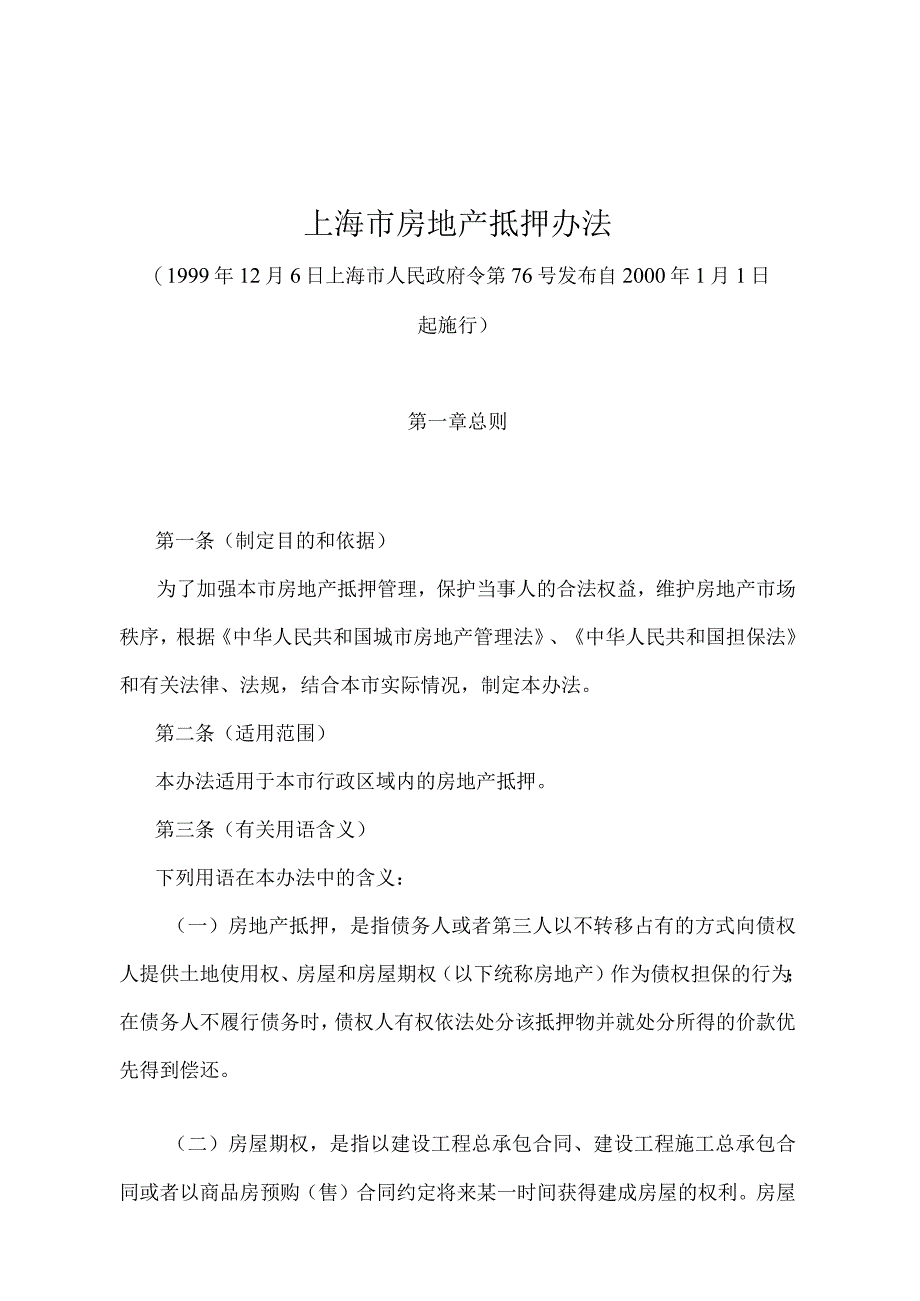 上海市房地产抵押办法

（1999年12月6日上海市人民政府令第76号发布自2000年1月1日起施行）

第一章总则

第一条（制定目的和依据）

为了加强本市房地产抵押管理，保护当事人的合法权益，维护房地产市场秩序，根据《中华人民共和国城市房地产管理法》、《中华人民共和国担保法》和有关法律、法规，结合本市实际情况，制定本办法。

第二条（适用范围）

本办法适用于本市行政区域内的房地产抵押。

第三条（有关用语含义）

下列用语在本办法中的含义：

（一）房地产抵押，是指债务人或者第三人以不转移占有的方式向债权人提供土地使用权、房屋和房屋期权（以下统称房地产）作为债权担保的行为;在债务人不履行债务时，债权人有权依法处分该抵押物并就处分所得的价款优先得到偿还。

（二）房屋期权，是指以建设工程总承包合同、建设工程施工总承包合同或者以商品房预购（售）合同约定将来某一时间获得建成房屋的权利。房屋